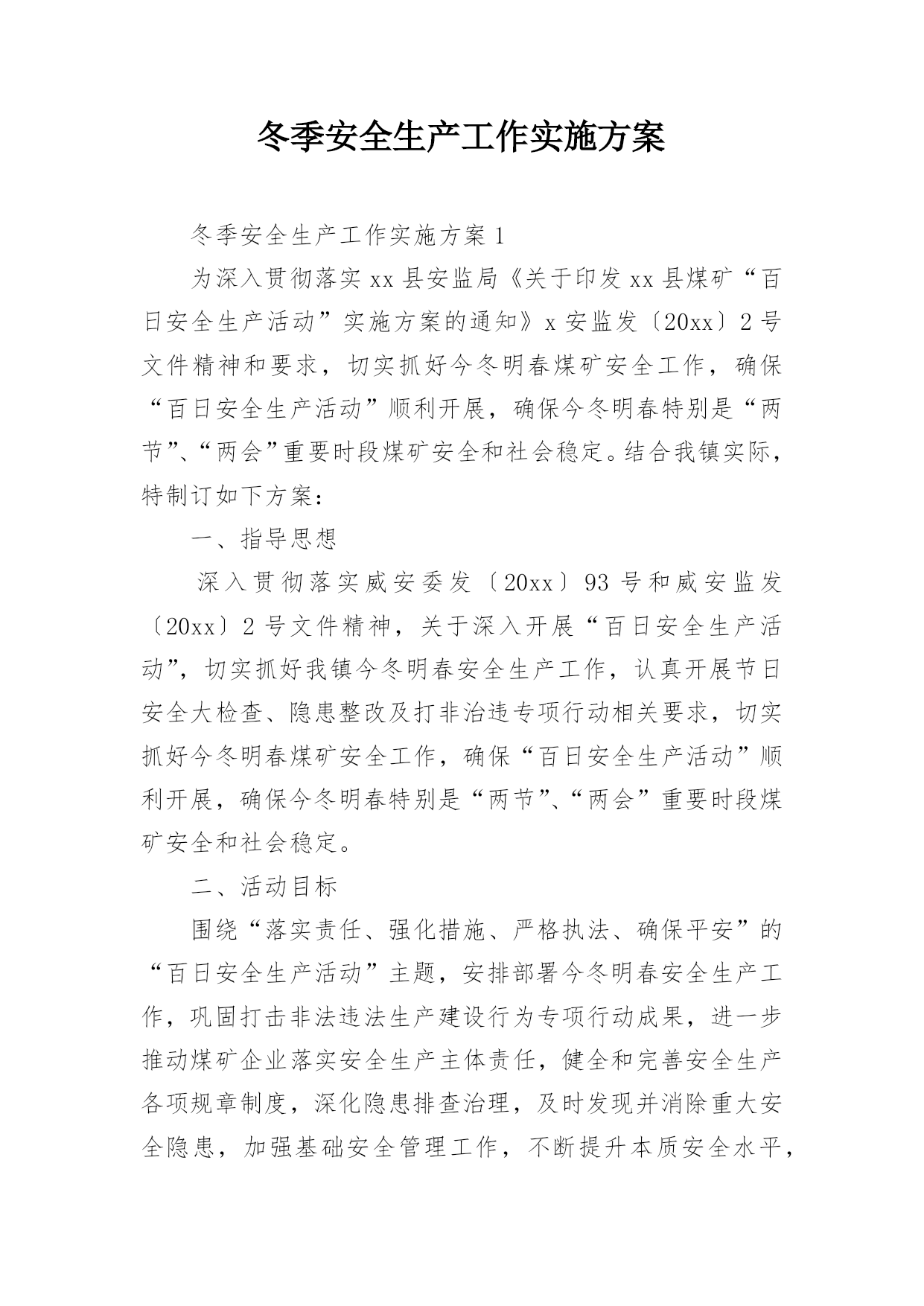 冬季安全生产工作实施方案

冬季安全生产工作实施方案1

为深入贯彻落实xx县安监局《关于印发xx县煤矿“百日安全生产活动”实施方案的通知》x安监发〔20xx〕2号文件精神和要求，切实抓好今冬明春煤矿安全工作，确保“百日安全生产活动”顺利开展，确保今冬明春特别是“两节”、“两会”重要时段煤矿安全和社会稳定。结合我镇实际，特制订如下方案：

一、指导思想

深入贯彻落实威安委发〔20xx〕93号和威安监发〔20xx〕2号文件精神，关于深入开展“百日安全生产活动”，切实抓好我镇今冬明春安全生产工作，认真开展节日安全大检查、隐患整改及打非治违专项行动相关要求，切实抓好今冬明春煤矿安全工作，确保“百日安全生产活动”顺利开展，确保今冬明春特别是“两节”、“两会”重要时段煤矿安全和社会稳定。

二、活动目标

围绕“落实责任、强化措施、严格执法、确保平安”的“百日安全生产活动”主题，安排部署今冬明春安全生产工作，巩固打击非法违法生产建设行为专项行动成果，进一步推动煤矿企业落实安全生产主体责任，健全和完善安全生产各项规章制度，深化隐患排查治理，及时发现并消除重大安全隐患，加强基础安全管理工作，不断提升本质安全水平，